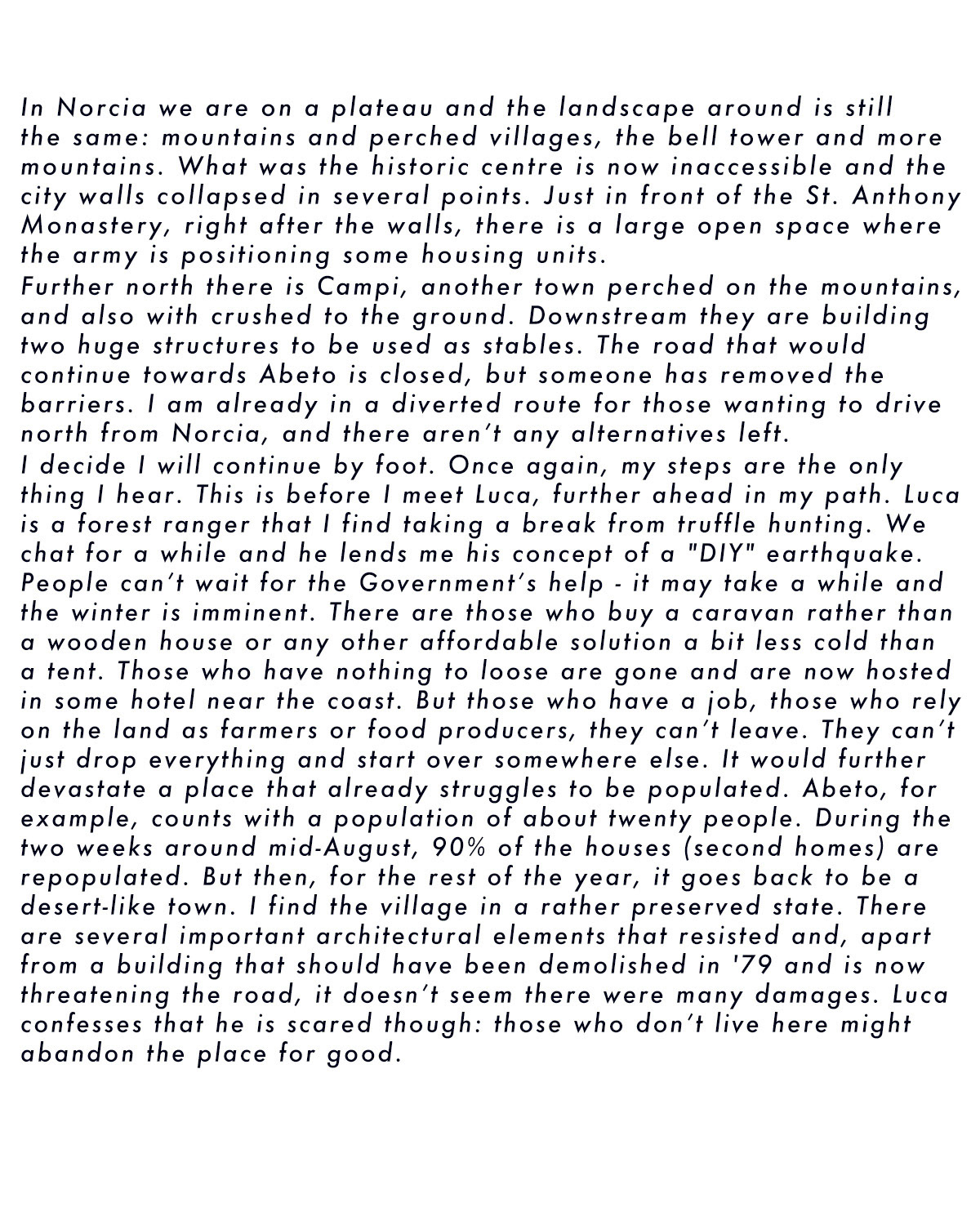 In Norcia we are on a plateau and the landscape around is still the same: mountains and perched villages, the bell tower and more mountains. What was the historic centre is now inaccessible and the city walls collapsed in several points. Just in front of the St. Anthony Monastery, right after the walls, there is a large open space where the army is positioning some housing units.

Further north there is Campi, another town perched on the mountains, and also with crushed to the ground. Downstream they are building two huge structures to be used as stables. The road that would continue towards Abeto is closed, but someone has removed the barriers. I am already in a diverted route for those wanting to drive north from Norcia, and there aren't any alternatives left.

I decide I will continue by foot. Once again, my steps are the only thing I hear. This is before I meet Luca, further ahead in my path. Luca is a forest ranger that I find taking a break from truffle hunting. We chat for a while and he lends me his concept of a "DIY" earthquake. People can't wait for the Government's help - it may take a while and the winter is imminent. There are those who buy a caravan rather than a wooden house or any other affordable solution a bit less cold than a tent. Those who have nothing to loose are gone and are now hosted in some hotel near the coast. But those who have a job, those who rely on the land as farmers or food producers, they can't leave. They can't just drop everything and start over somewhere else. It would further devastate a place that already struggles to be populated. Abeto, for example, counts with a population of about twenty people. During the two weeks around mid-August, 90% of the houses (second homes) are repopulated. But then, for the rest of the year, it goes back to be a desert-like town. I find the village in a rather preserved state. There are several important architectural elements that resisted and, apart from a building that should have been demolished in '79 and is now threatening the road, it doesn't seem there were many damages. Luca confesses that he is scared though: those who don't live here might abandon the place for good.